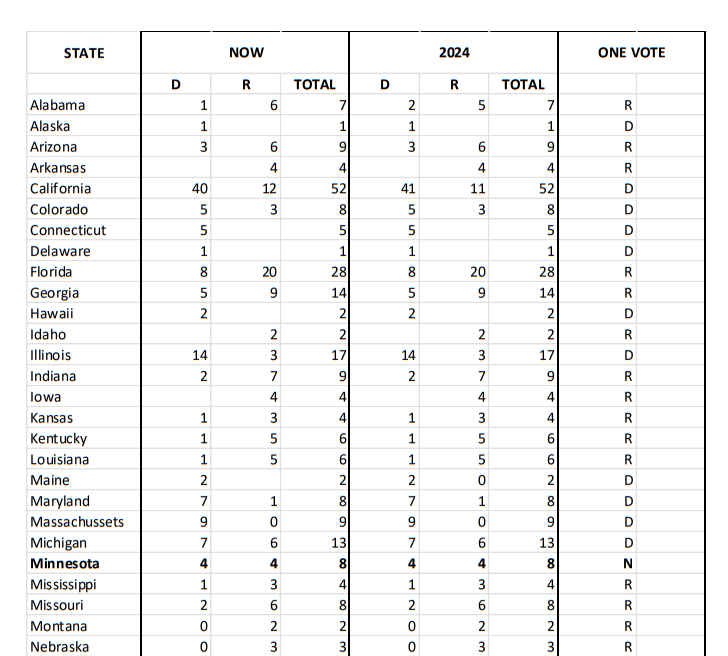 | STATE | NOW | | | 2024 | | | ONE VOTE | |
|---|---|---|---|---|---|---|---|---|
| | D | R | TOTAL | D | R | TOTAL | | |
| Alabama | 1 | 6 | 7 | 2 | 5 | 7 | R | |
| Alaska | 1 | | 1 | 1 | | 1 | D | |
| Arizona | 3 | 6 | 9 | 3 | 6 | 9 | R | |
| Arkansas | | 4 | 4 | | 4 | 4 | R | |
| California | 40 | 12 | 52 | 41 | 11 | 52 | D | |
| Colorado | 5 | 3 | 8 | 5 | 3 | 8 | D | |
| Connecticut | 5 | | 5 | 5 | | 5 | D | |
| Delaware | 1 | | 1 | 1 | | 1 | D | |
| Florida | 8 | 20 | 28 | 8 | 20 | 28 | R | |
| Georgia | 5 | 9 | 14 | 5 | 9 | 14 | R | |
| Hawaii | 2 | | 2 | 2 | | 2 | D | |
| Idaho | | 2 | 2 | | 2 | 2 | R | |
| Illinois | 14 | 3 | 17 | 14 | 3 | 17 | D | |
| Indiana | 2 | 7 | 9 | 2 | 7 | 9 | R | |
| Iowa | | 4 | 4 | | 4 | 4 | R | |
| Kansas | 1 | 3 | 4 | 1 | 3 | 4 | R | |
| Kentucky | 1 | 5 | 6 | 1 | 5 | 6 | R | |
| Louisiana | 1 | 5 | 6 | 1 | 5 | 6 | R | |
| Maine | 2 | | 2 | 2 | 0 | 2 | D | |
| Maryland | 7 | 1 | 8 | 7 | 1 | 8 | D | |
| Massachussets | 9 | 0 | 9 | 9 | 0 | 9 | D | |
| Michigan | 7 | 6 | 13 | 7 | 6 | 13 | D | |
| **Minnesota** | **4** | **4** | **8** | **4** | **4** | **8** | **N** | |
| Mississippi | 1 | 3 | 4 | 1 | 3 | 4 | R | |
| Missouri | 2 | 6 | 8 | 2 | 6 | 8 | R | |
| Montana | 0 | 2 | 2 | 0 | 2 | 2 | R | |
| Nebraska | 0 | 3 | 3 | 0 | 3 | 3 | R | |